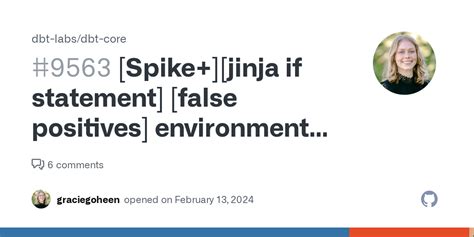 dbt-labs/dbt-core

#9563 [Spike+][jinja if statement] [false positives] environment...

6 comments

graciegoheen opened on February 13, 2024